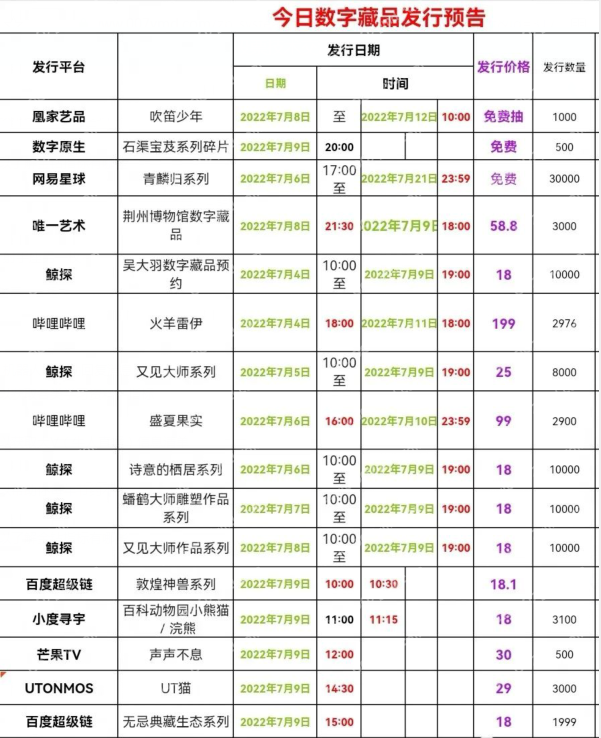 今日数字藏品发行预告

| 发行平台 | | 发行日期 | | | | 发行价格 | 发行数量 |
|---|---|---|---|---|---|---|---|
| | | 日期 | 时间 | | | | |
| 凰家艺品 | 吹笛少年 | 2022年7月8日 | 至 | 2022年7月12日 | 10:00 | 免费抽 | 1000 |
| 数字原生 | 石渠宝芨系列碎片 | 2022年7月9日 | 20:00 | | | 免费 | 500 |
| 网易星球 | 青麟归系列 | 2022年7月6日 | 17:00 至 | 2022年7月21日 | 23:59 | 免费 | 30000 |
| 唯一艺术 | 荆州博物馆数字藏品 | 2022年7月8日 | 21:30 | 022年7月9日 | 18:00 | 58.8 | 3000 |
| 鲸探 | 吴大羽数字藏品预约 | 2022年7月4日 | 10:00 至 | 2022年7月9日 | 19:00 | 18 | 10000 |
| 哔哩哔哩 | 火羊雷伊 | 2022年7月4日 | 18:00 | 2022年7月11日 | 18:00 | 199 | 2976 |
| 鲸探 | 又见大师系列 | 2022年7月5日 | 10:00 至 | 2022年7月9日 | 19:00 | 25 | 8000 |
| 哔哩哔哩 | 盛夏果实 | 2022年7月6日 | 16:00 | 2022年7月10日 | 23:59 | 99 | 2900 |
| 鲸探 | 诗意的栖居系列 | 2022年7月6日 | 10:00 至 | 2022年7月9日 | 19:00 | 18 | 10000 |
| 鲸探 | 蟠鹤大师雕塑作品系列 | 2022年7月7日 | 10:00 至 | 2022年7月9日 | 19:00 | 18 | 10000 |
| 鲸探 | 又见大师作品系列 | 2022年7月8日 | 10:00 至 | 2022年7月9日 | 19:00 | 18 | 10000 |
| 百度超级链 | 敦煌神兽系列 | 2022年7月9日 | 10:00 | 10:30 | | 18.1 | |
| 小度寻宇 | 百科动物园小熊猫 / 浣熊 | 2022年7月9日 | 11:00 | 11:15 | | 18 | 3100 |
| 芒果TV | 声声不息 | 2022年7月9日 | 12:00 | | | 30 | 500 |
| UTONMOS | UT猫 | 2022年7月9日 | 14:30 | | | 29 | 3000 |
| 百度超级链 | 无忌典藏生态系列 | 2022年7月9日 | 15:00 | | | 18 | 1999 |